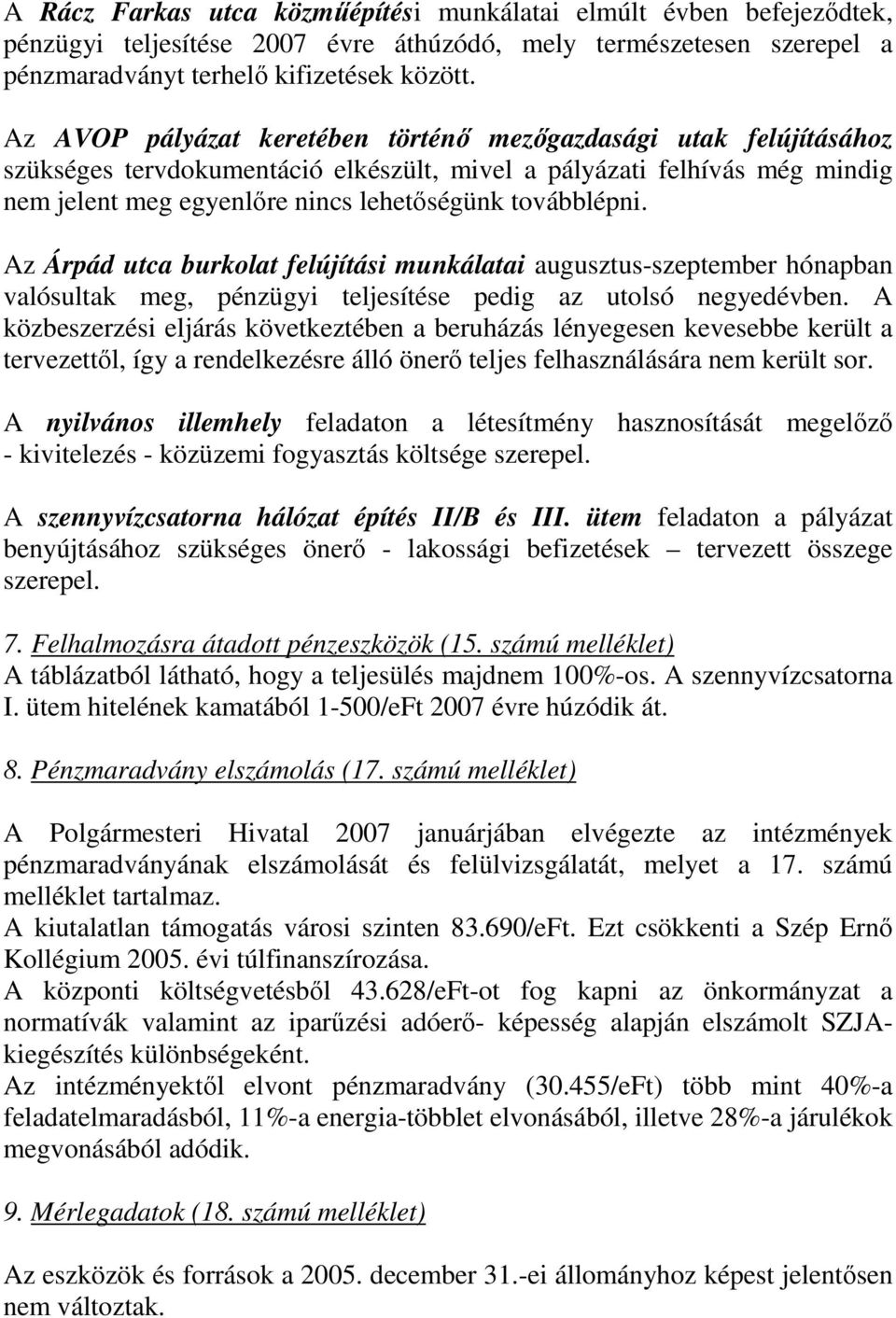 A Rácz Farkas utca közműépítési munkálatai elmúlt évben befejeződtek, pénzügyi teljesítése 2007 évre áthúzódó, mely természetesen szerepel a pénzmaradványt terhelő kifizetések között.

Az AVOP pályázat keretében történő mezőgazdasági utak felújításához szükséges tervdokumentáció elkészült, mivel a pályázati felhívás még mindig nem jelent meg egyenlőre nincs lehetőségünk továbblépni.

Az Árpád utca burkolat felújítási munkálatai augusztus-szeptember hónapban valósultak meg, pénzügyi teljesítése pedig az utolsó negyedévben. A közbeszerzési eljárás következtében a beruházás lényegesen kevesebbe került a tervezettől, így a rendelkezésre álló önerő teljes felhasználására nem került sor.

A nyilvános illemhely feladaton a létesítmény hasznosítását megelőző - kivitelezés - közüzemi fogyasztás költsége szerepel.

A szennyvízcsatorna hálózat építés II/B és III. ütem feladaton a pályázat benyújtásához szükséges önerő - lakossági befizetések – tervezett összege szerepel.

7. Felhalmozásra átadott pénzeszközök (15. számú melléklet)
A táblázatból látható, hogy a teljesülés majdnem 100%-os. A szennyvízcsatorna I. ütem hitelének kamatából 1-500/eFt 2007 évre húzódik át.

8. Pénzmaradvány elszámolás (17. számú melléklet)

A Polgármesteri Hivatal 2007 januárjában elvégezte az intézmények pénzmaradványának elszámolását és felülvizsgálatát, melyet a 17. számú melléklet tartalmaz.
A kiutalatlan támogatás városi szinten 83.690/eFt. Ezt csökkenti a Szép Ernő Kollégium 2005. évi túlfinanszírozása.
A központi költségvetésből 43.628/eFt-ot fog kapni az önkormányzat a normatívák valamint az iparűzési adóerő- képesség alapján elszámolt SZJA-kiegészítés különbségeként.
Az intézményektől elvont pénzmaradvány (30.455/eFt) több mint 40%-a feladatelmaradásból, 11%-a energia-többlet elvonásából, illetve 28%-a járulékok megvonásából adódik.

9. Mérlegadatok (18. számú melléklet)

Az eszközök és források a 2005. december 31.-ei állományhoz képest jelentősen nem változtak.